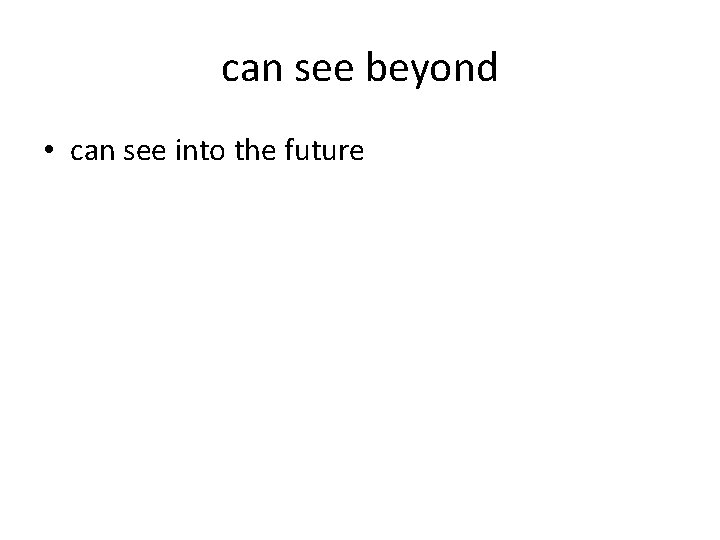 can see beyond

• can see into the future